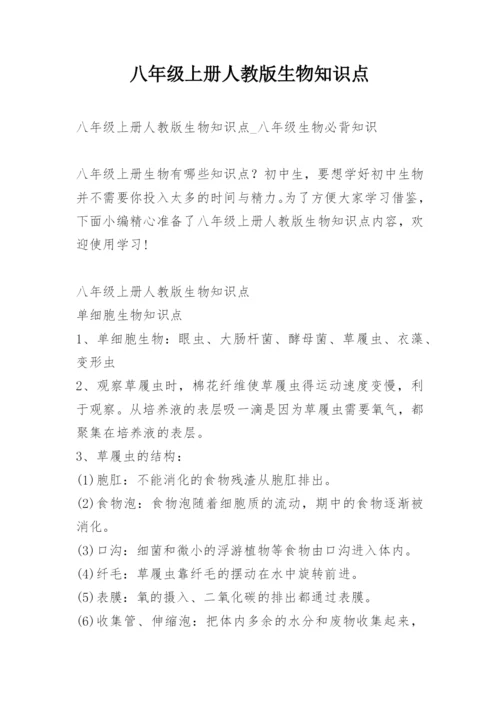 八年级上册人教版生物知识点

八年级上册人教版生物知识点_八年级生物必背知识

八年级上册生物有哪些知识点？初中生，要想学好初中生物并不需要你投入太多的时间与精力。为了方便大家学习借鉴，下面小编精心准备了八年级上册人教版生物知识点内容，欢迎使用学习！

八年级上册人教版生物知识点
单细胞生物知识点
1、单细胞生物：眼虫、大肠杆菌、酵母菌、草履虫、衣藻、变形虫
2、观察草履虫时，棉花纤维使草履虫得运动速度变慢，利于观察。从培养液的表层吸一滴是因为草履虫需要氧气，都聚集在培养液的表层。
3、草履虫的结构：
(1)胞肛：不能消化的食物残渣从胞肛排出。
(2)食物泡：食物泡随着细胞质的流动，期中的食物逐渐被消化。
(3)口沟：细菌和微小的浮游植物等食物由口沟进入体内。
(4)纤毛：草履虫靠纤毛的摆动在水中旋转前进。
(5)表膜：氧的摄入、二氧化碳的排出都通过表膜。
(6)收集管、伸缩泡：把体内多余的水分和废物收集起来，